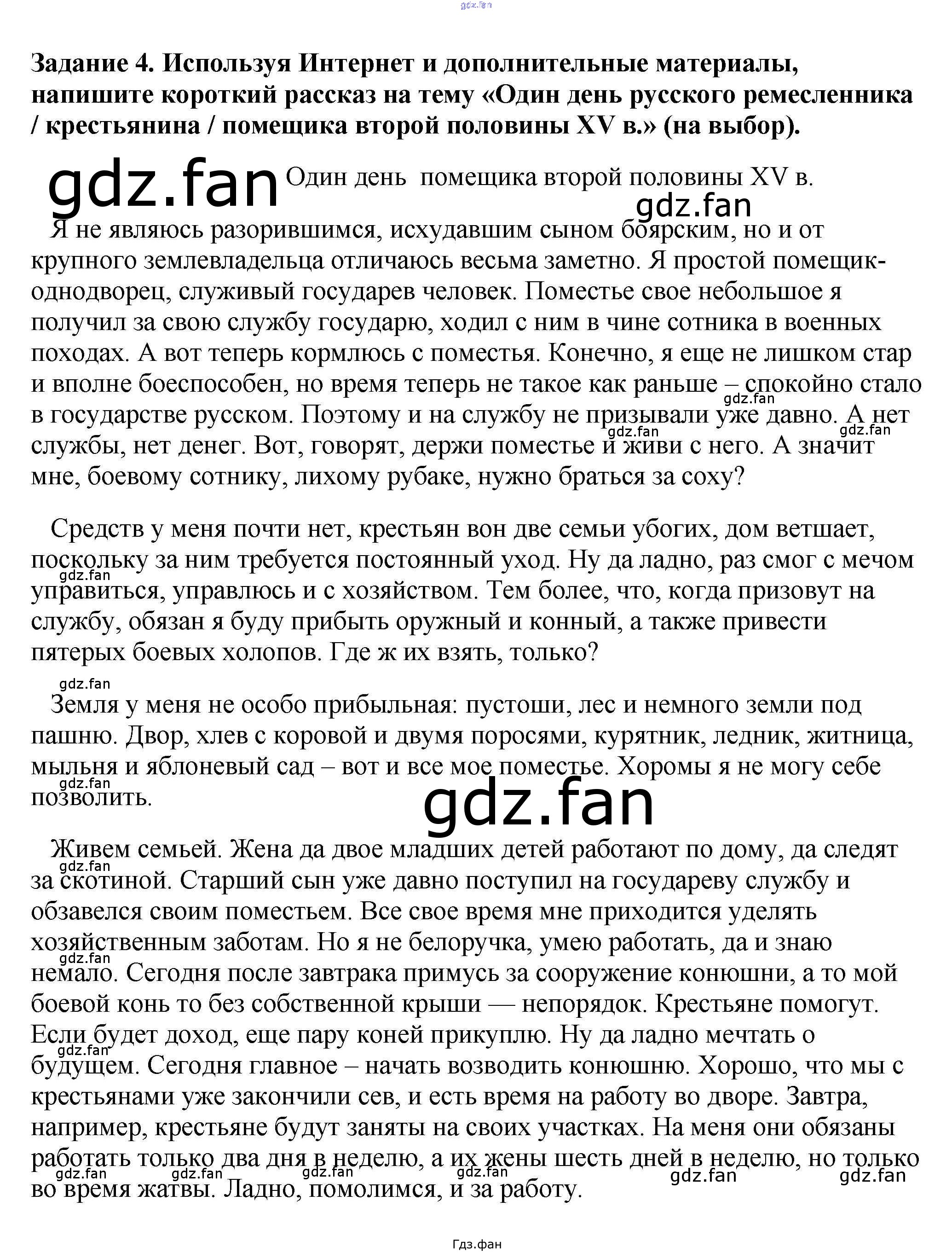 Задание 4. Используя Интернет и дополнительные материалы, напишите короткий рассказ на тему «Один день русского ремесленника / крестьянина / помещика второй половины XV в.» (на выбор).

Один день помещика второй половины XV в.

Я не являюсь разорившимся, исхудавшим сыном боярским, но и от крупного землевладельца отличаюсь весьма заметно. Я простой помещик-однодворец, служивый государев человек. Поместье свое небольшое я получил за свою службу государю, ходил с ним в чине сотника в военных походах. А вот теперь кормлюсь с поместья. Конечно, я еще не лишком стар и вполне боеспособен, но время теперь не такое как раньше – спокойно стало в государстве русском. Поэтому и на службу не призывали уже давно. А нет службы, нет денег. Вот, говорят, держи поместье и живи с него. А значит мне, боевому сотнику, лихому рубаке, нужно браться за соху?

Средств у меня почти нет, крестьян вон две семьи убогих, дом ветшает, поскольку за ним требуется постоянный уход. Ну да ладно, раз смог с мечом управиться, управлюсь и с хозяйством. Тем более, что, когда призовут на службу, обязан я буду прибыть оружный и конный, а также привести пятерых боевых холопов. Где ж их взять, только?

Земля у меня не особо прибыльная: пустоши, лес и немного земли под пашню. Двор, хлев с коровой и двумя поросями, курятник, ледник, житница, мыльня и яблоневый сад – вот и все мое поместье. Хоромы я не могу себе позволить.

Живем семьей. Жена да двое младших детей работают по дому, да следят за скотиной. Старший сын уже давно поступил на государеву службу и обзавелся своим поместьем. Все свое время мне приходится уделять хозяйственным заботам. Но я не белоручка, умею работать, да и знаю немало. Сегодня после завтрака примусь за сооружение конюшни, а то мой боевой конь то без собственной крыши — непорядок. Крестьяне помогут. Если будет доход, еще пару коней прикуплю. Ну да ладно мечтать о будущем. Сегодня главное – начать возводить конюшню. Хорошо, что мы с крестьянами уже закончили сев, и есть время на работу во дворе. Завтра, например, крестьяне будут заняты на своих участках. На меня они обязаны работать только два дня в неделю, а их жены шесть дней в неделю, но только во время жатвы. Ладно, помолимся, и за работу.

Гдз.фан

gdz.fan